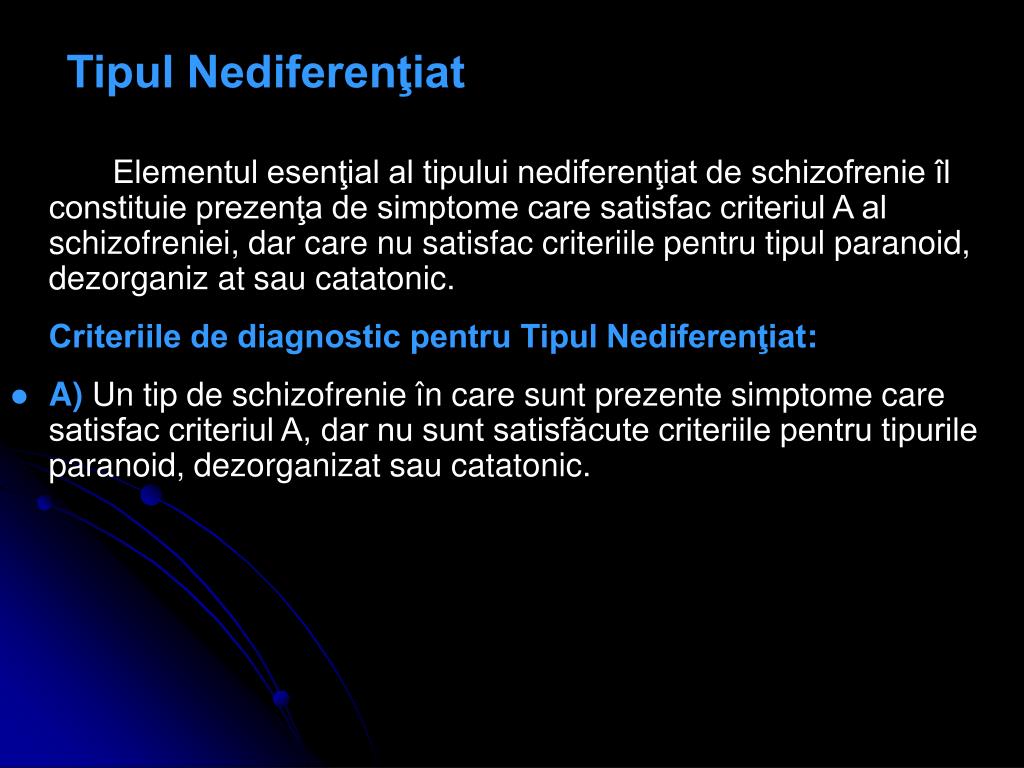 Tipul Nediferenţiat

Elementul esenţial al tipului nediferenţiat de schizofrenie îl constituie prezenţa de simptome care satisfac criteriul A al schizofreniei, dar care nu satisfac criteriile pentru tipul paranoid, dezorganiz at sau catatonic.

Criteriile de diagnostic pentru Tipul Nediferenţiat:

A) Un tip de schizofrenie în care sunt prezente simptome care satisfac criteriul A, dar nu sunt satisfăcute criteriile pentru tipurile paranoid, dezorganizat sau catatonic.